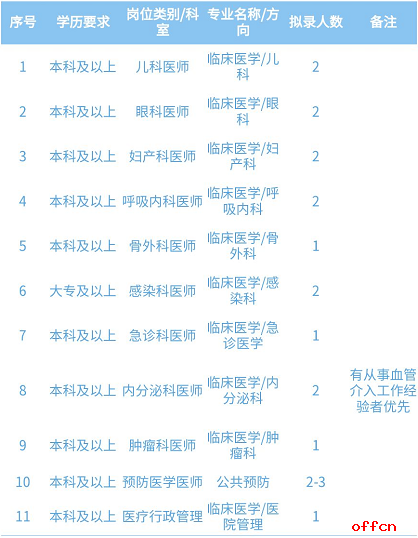 | 序号 | 学历要求 | 岗位类别/科室 | 专业名称/方向 | 拟录人数 | 备注 |
|---|---|---|---|---|---|
| 1 | 本科及以上 | 儿科医师 | 临床医学/儿科 | 2 | |
| 2 | 本科及以上 | 眼科医师 | 临床医学/眼科 | 2 | |
| 3 | 本科及以上 | 妇产科医师 | 临床医学/妇产科 | 2 | |
| 4 | 本科及以上 | 呼吸内科医师 | 临床医学/呼吸内科 | 2 | |
| 5 | 本科及以上 | 骨外科医师 | 临床医学/骨外科 | 1 | |
| 6 | 大专及以上 | 感染科医师 | 临床医学/感染科 | 2 | |
| 7 | 本科及以上 | 急诊科医师 | 临床医学/急诊医学 | 1 | |
| 8 | 本科及以上 | 内分泌科医师 | 临床医学/内分泌科 | 2 | 有从事血管介入工作经验者优先 |
| 9 | 本科及以上 | 肿瘤科医师 | 临床医学/肿瘤科 | 1 | |
| 10 | 本科及以上 | 预防医学医师 | 公共预防 | 2-3 | |
| 11 | 本科及以上 | 医疗行政管理 | 临床医学/医院管理 | 1 | |

offcn